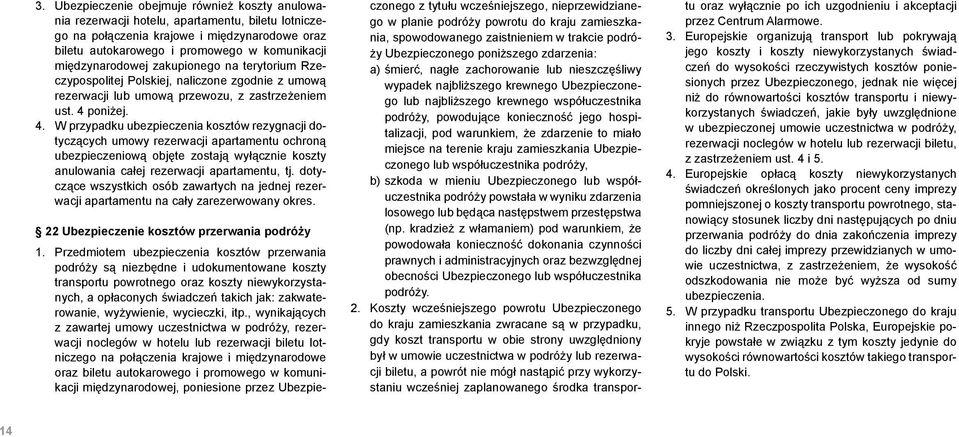 3. Ubezpieczenie obejmuje również koszty anulowania rezerwacji hotelu, apartamentu, biletu lotniczego na połączenia krajowe i międzynarodowe oraz biletu autokarowego i promowego w komunikacji międzynarodowej zakupionego na terytorium Rzeczypospolitej Polskiej, naliczone zgodnie z umową rezerwacji lub umową przewozu, z zastrzeżeniem ust. 4 poniżej.

4. W przypadku ubezpieczenia kosztów rezygnacji dotyczących umowy rezerwacji apartamentu ochroną ubezpieczeniową objęte zostają wyłącznie koszty anulowania całej rezerwacji apartamentu, tj. dotyczące wszystkich osób zawartych na jednej rezerwacji apartamentu na cały zarezerwowany okres.

§ 22 Ubezpieczenie kosztów przerwania podróży

1. Przedmiotem ubezpieczenia kosztów przerwania podróży są niezbędne i udokumentowane koszty transportu powrotnego oraz koszty niewykorzystanych, a opłaconych świadczeń takich jak: zakwaterowanie, wyżywienie, wycieczki, itp., wynikających z zawartej umowy uczestnictwa w podróży, rezerwacji noclegów w hotelu lub rezerwacji biletu lotniczego na połączenia krajowe i międzynarodowe oraz biletu autokarowego i promowego w komunikacji międzynarodowej, poniesione przez Ubezpieczonego z tytułu wcześniejszego, nieprzewidzianego w planie podróży powrotu do kraju zamieszkania, spowodowanego zaistnieniem w trakcie podróży Ubezpieczonego poniższego zdarzenia:

a) śmierć, nagłe zachorowanie lub nieszczęśliwy wypadek najbliższego krewnego Ubezpieczonego lub najbliższego krewnego współuczestnika podróży, powodujące konieczność jego hospitalizacji, pod warunkiem, że zdarzenie to miało miejsce na terenie kraju zamieszkania Ubezpieczonego lub współuczestnika podróży,

b) szkoda w mieniu Ubezpieczonego lub współuczestnika podróży powstała w wyniku zdarzenia losowego lub będąca następstwem przestępstwa (np. kradzież z włamaniem) pod warunkiem, że powodowała konieczność dokonania czynności prawnych i administracyjnych oraz bezwzględnej obecności Ubezpieczonego lub współuczestnika podróży.

2. Koszty wcześniejszego powrotu Ubezpieczonego do kraju zamieszkania zwracane są w przypadku, gdy koszt transportu w obie strony uwzględniony był w umowie uczestnictwa w podróży lub rezerwacji biletu, a powrót nie mógł nastąpić przy wykorzystaniu wcześniej zaplanowanego środka transportu oraz wyłącznie po ich uzgodnieniu i akceptacji przez Centrum Alarmowe.

3. Europejskie organizują transport lub pokrywają jego koszty i koszty niewykorzystanych świadczeń do wysokości rzeczywistych kosztów poniesionych przez Ubezpieczonego, jednak nie więcej niż do równowartości kosztów transportu i niewykorzystanych świadczeń, jakie były uwzględnione w ubezpieczonej umowie uczestnictwa w podróży, rezerwacji noclegów w hotelu lub rezerwacji biletu, z zastrzeżeniem ust. 4 i 5.

4. Europejskie opłacą koszty niewykorzystanych świadczeń określonych jako procent ceny imprezy pomniejszonej o koszty transportu powrotnego, stanowiący stosunek liczby dni następujących po dniu przerwania podróży do dnia zakończenia imprezy do liczby dni całej imprezy przewidzianych w umowie uczestnictwa, z zastrzeżeniem, że wysokość odszkodowania nie może być wyższa od sumy ubezpieczenia.

5. W przypadku transportu Ubezpieczonego do kraju innego niż Rzeczpospolita Polska, Europejskie pokryje powstałe w związku z tym koszty jedynie do wysokości równowartości kosztów takiego transportu do Polski.

14